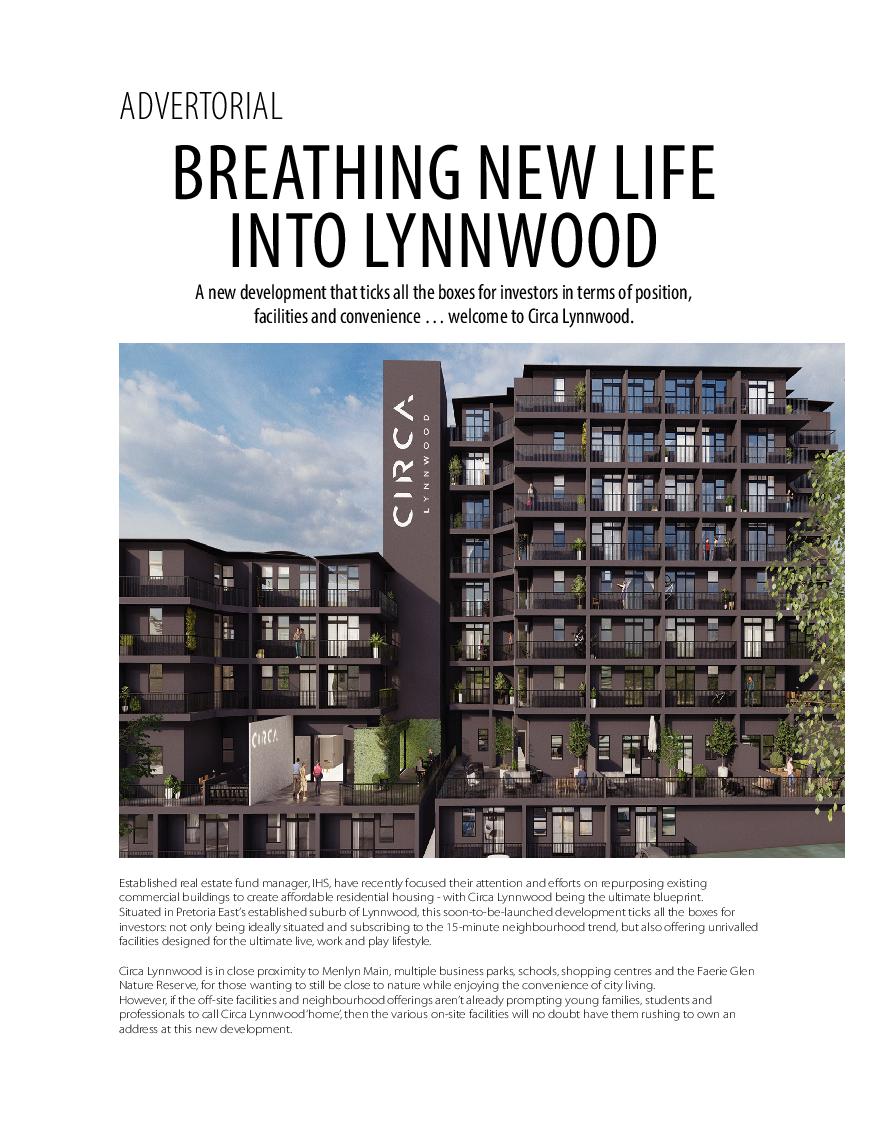 ADVERTORIAL

BREATHING NEW LIFE INTO LYNNWOOD

A new development that ticks all the boxes for investors in terms of position, facilities and convenience . . . welcome to Circa Lynnwood.

CIRCA LYNNWOOD

CIRCA

Established real estate fund manager, IHS, have recently focused their attention and efforts on repurposing existing commercial buildings to create affordable residential housing - with Circa Lynnwood being the ultimate blueprint.
Situated in Pretoria East's established suburb of Lynnwood, this soon-to-be-launched development ticks all the boxes for investors: not only being ideally situated and subscribing to the 15-minute neighbourhood trend, but also offering unrivalled facilities designed for the ultimate live, work and play lifestyle.

Circa Lynnwood is in close proximity to Menlyn Main, multiple business parks, schools, shopping centres and the Faerie Glen Nature Reserve, for those wanting to still be close to nature while enjoying the convenience of city living.
However, if the off-site facilities and neighbourhood offerings aren't already prompting young families, students and professionals to call Circa Lynnwood 'home', then the various on-site facilities will no doubt have them rushing to own an address at this new development.